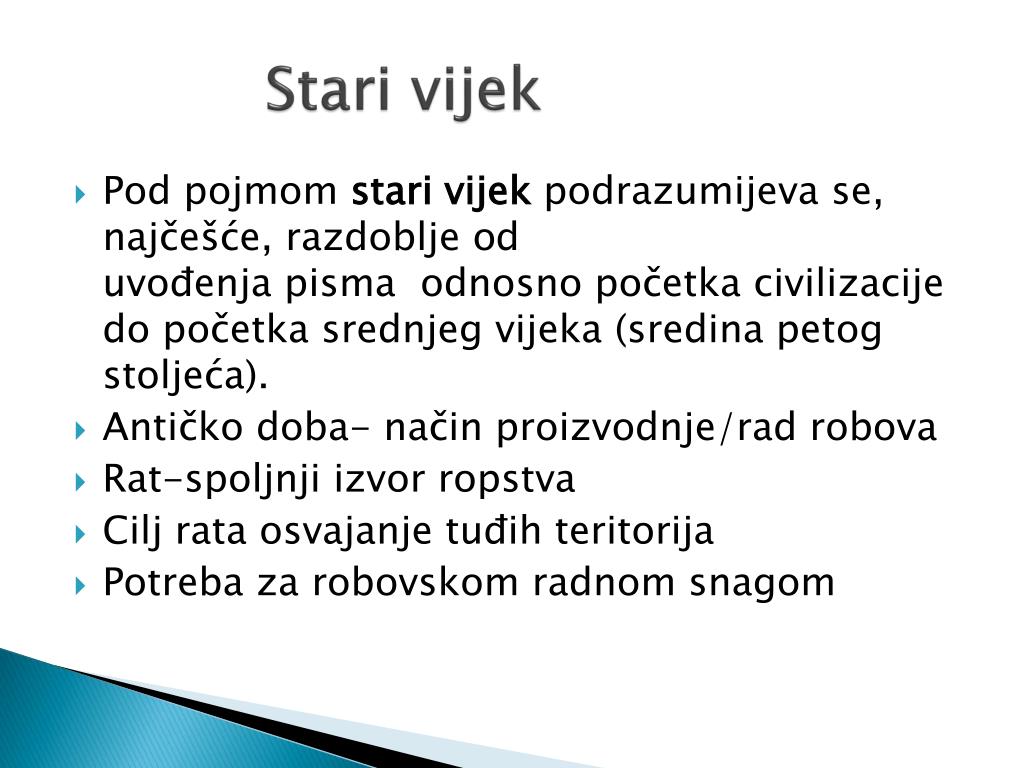 Stari vijek

Pod pojmom stari vijek podrazumijeva se, najčešće, razdoblje od uvođenja pisma odnosno početka civilizacije do početka srednjeg vijeka (sredina petog stoljeća).

Antičko doba- način proizvodnje/rad robova

Rat-spoljnji izvor ropstva

Cilj rata osvajanje tuđih teritorija

Potreba za robovskom radnom snagom